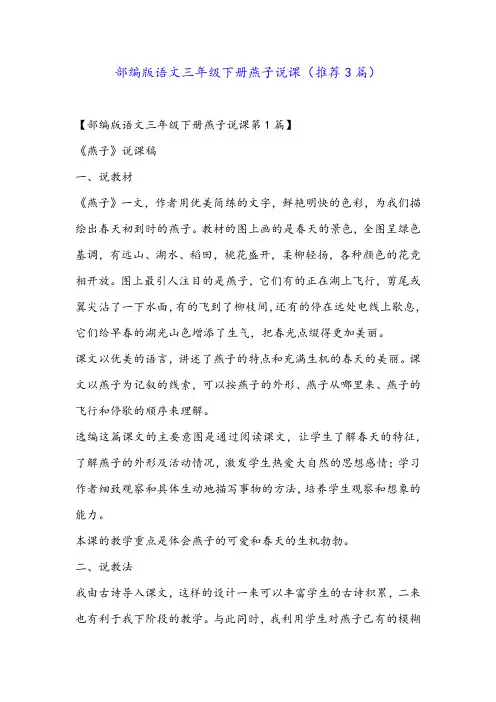 部编版语文三年级下册燕子说课（推荐3篇）

【部编版语文三年级下册燕子说课第1篇】

《燕子》说课稿

一、说教材

《燕子》一文，作者用优美简练的文字，鲜艳明快的色彩，为我们描绘出春天初到时的燕子。教材的图上画的是春天的景色，全图呈绿色基调，有远山、湖水、稻田，桃花盛开，柔柳轻扬，各种颜色的花竞相开放。图上最引人注目的是燕子，它们有的正在湖上飞行，剪尾或翼尖沾了一下水面，有的飞到了柳枝间，还有的停在远处电线上歇息，它们给早春的湖光山色增添了生气，把春光点缀得更加美丽。

课文以优美的语言，讲述了燕子的特点和充满生机的春天的美丽。课文以燕子为记叙的线索，可以按燕子的外形、燕子从哪里来、燕子的飞行和停歇的顺序来理解。

选编这篇课文的主要意图是通过阅读课文，让学生了解春天的特征，了解燕子的外形及活动情况，激发学生热爱大自然的思想感情；学习作者细致观察和具体生动地描写事物的方法，培养学生观察和想象的能力。

本课的教学重点是体会燕子的可爱和春天的生机勃勃。

二、说教法

我由古诗导入课文，这样的设计一来可以丰富学生的古诗积累，二来也有利于我下阶段的教学。与此同时，我利用学生对燕子已有的模糊